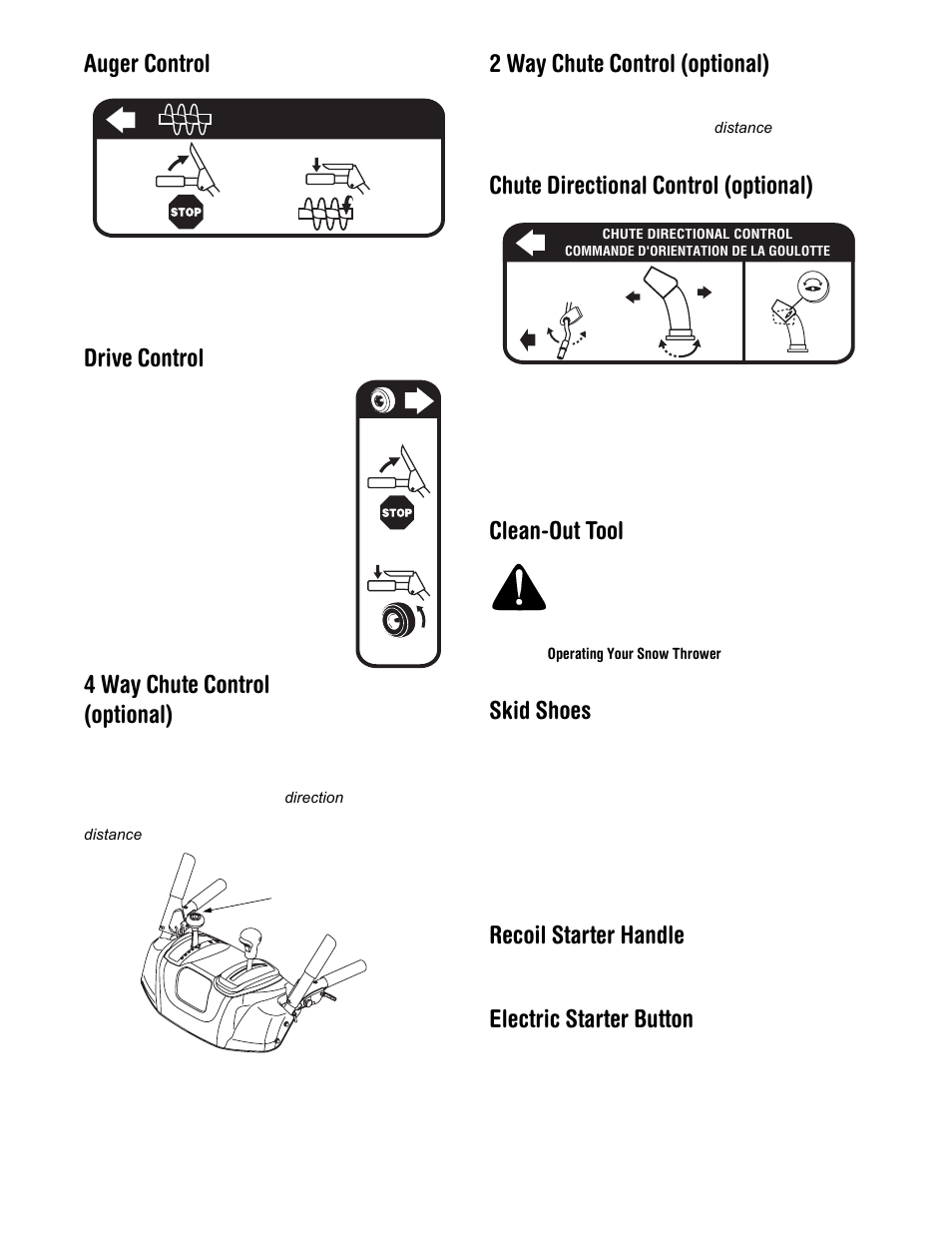 Auger Control

STOP

Drive Control

STOP

4 Way Chute Control (optional)

direction

distance

2 Way Chute Control (optional)

distance

Chute Directional Control (optional)

CHUTE DIRECTIONAL CONTROL
COMMANDE D'ORIENTATION DE LA GOULOTTE

Clean-Out Tool

Operating Your Snow Thrower

Skid Shoes

Recoil Starter Handle

Electric Starter Button